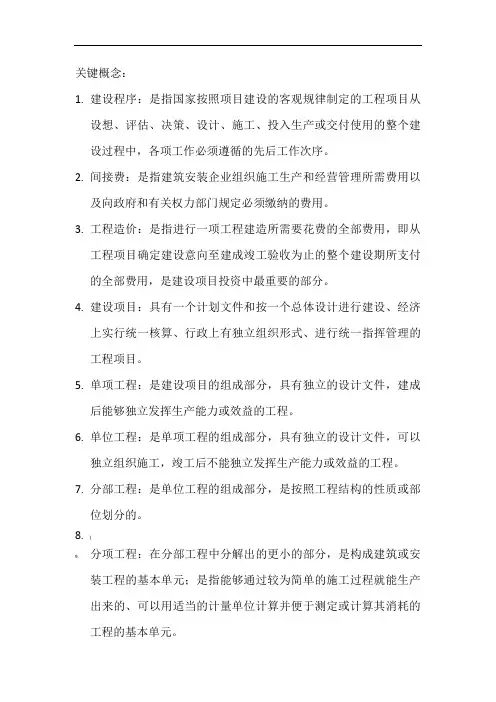 关键概念：

1. 建设程序：是指国家按照项目建设的客观规律制定的工程项目从设想、评估、决策、设计、施工、投入生产或交付使用的整个建设过程中，各项工作必须遵循的先后工作次序。

2. 间接费：是指建筑安装企业组织施工生产和经营管理所需费用以及向政府和有关权力部门规定必须缴纳的费用。

3. 工程造价：是指进行一项工程建造所需要花费的全部费用，即从工程项目确定建设意向至建成竣工验收为止的整个建设期所支付的全部费用，是建设项目投资中最重要的部分。

4. 建设项目：具有一个计划文件和按一个总体设计进行建设、经济上实行统一核算、行政上有独立组织形式、进行统一指挥管理的工程项目。

5. 单项工程：是建设项目的组成部分，具有独立的设计文件，建成后能够独立发挥生产能力或效益的工程。

6. 单位工程：是单项工程的组成部分，具有独立的设计文件，可以独立组织施工，竣工后不能独立发挥生产能力或效益的工程。

7. 分部工程：是单位工程的组成部分，是按照工程结构的性质或部位划分的。

8.

分项工程：在分部工程中分解出的更小的部分，是构成建筑或安装工程的基本单元：是指能够通过较为简单的施工过程就能生产出来的、可以用适当的计量单位计算并便于测定或计算其消耗的工程的基本单元。